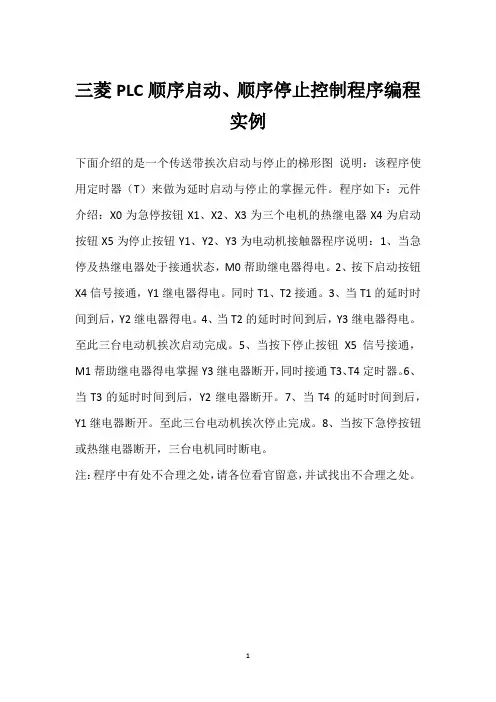 三菱 PLC 顺序启动、顺序停止控制程序编程实例

下面介绍的是一个传送带挨次启动与停止的梯形图 说明：该程序使用定时器（T）来做为延时启动与停止的掌握元件。程序如下：元件介绍：X0 为急停按钮 X1、X2、X3 为三个电机的热继电器 X4 为启动按钮 X5 为停止按钮 Y1、Y2、Y3 为电动机接触器程序说明：1、当急停及热继电器处于接通状态，M0 帮助继电器得电。2、按下启动按钮 X4 信号接通，Y1 继电器得电。同时 T1、T2 接通。3、当 T1 的延时时间到后，Y2 继电器得电。4、当 T2 的延时时间到后，Y3 继电器得电。至此三台电动机挨次启动完成。5、当按下停止按钮 X5 信号接通，M1 帮助继电器得电掌握 Y3 继电器断开，同时接通 T3、T4 定时器。6、当 T3 的延时时间到后，Y2 继电器断开。7、当 T4 的延时时间到后，Y1 继电器断开。至此三台电动机挨次停止完成。8、当按下急停按钮或热继电器断开，三台电机同时断电。

注：程序中有处不合理之处，请各位看官留意，并试找出不合理之处。

1